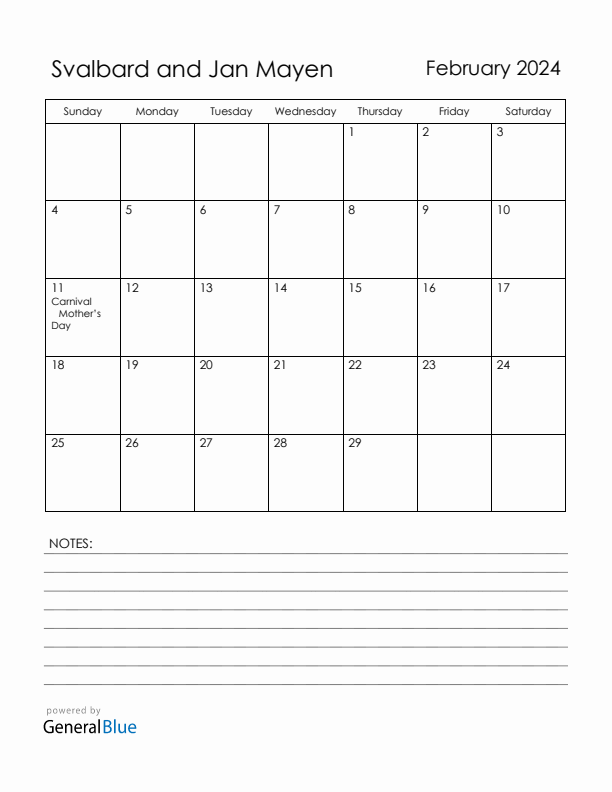 Svalbard and Jan Mayen

February 2024

| Sunday | Monday | Tuesday | Wednesday | Thursday | Friday | Saturday |
|---|---|---|---|---|---|---|
| | | | | 1 | 2 | 3 |
| 4 | 5 | 6 | 7 | 8 | 9 | 10 |
| 11 Carnival Mother's Day | 12 | 13 | 14 | 15 | 16 | 17 |
| 18 | 19 | 20 | 21 | 22 | 23 | 24 |
| 25 | 26 | 27 | 28 | 29 | | |

NOTES:

powered by
GeneralBlue